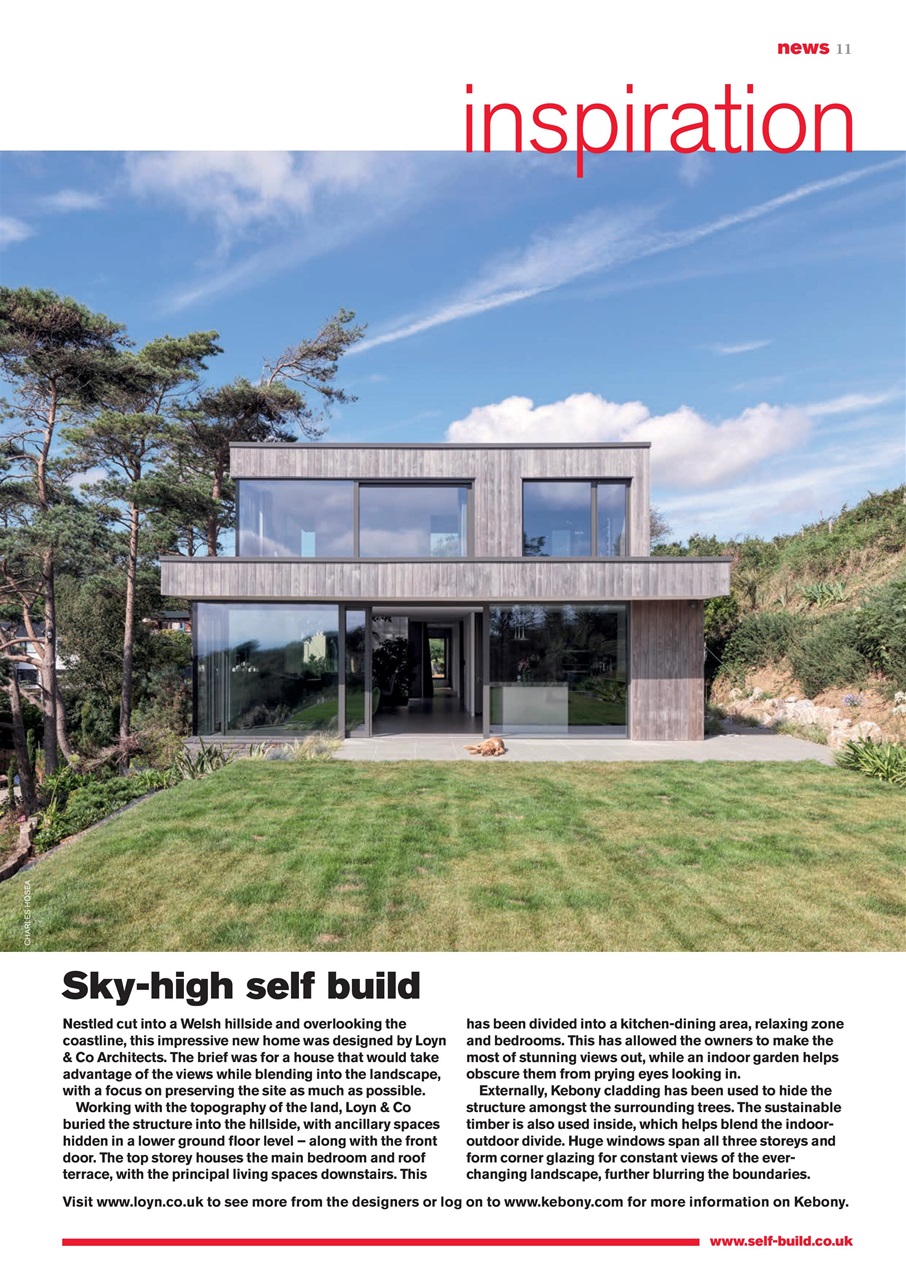 news 11

inspiration

©CHARLES HOSEA

Sky-high self build

Nestled cut into a Welsh hillside and overlooking the coastline, this impressive new home was designed by Loyn & Co Architects. The brief was for a house that would take advantage of the views while blending into the landscape, with a focus on preserving the site as much as possible.

Working with the topography of the land, Loyn & Co buried the structure into the hillside, with ancillary spaces hidden in a lower ground floor level – along with the front door. The top storey houses the main bedroom and roof terrace, with the principal living spaces downstairs. This has been divided into a kitchen-dining area, relaxing zone and bedrooms. This has allowed the owners to make the most of stunning views out, while an indoor garden helps obscure them from prying eyes looking in.

Externally, Kebony cladding has been used to hide the structure amongst the surrounding trees. The sustainable timber is also used inside, which helps blend the indoor-outdoor divide. Huge windows span all three storeys and form corner glazing for constant views of the ever-changing landscape, further blurring the boundaries.

Visit www.loyn.co.uk to see more from the designers or log on to www.kebony.com for more information on Kebony.

www.self-build.co.uk